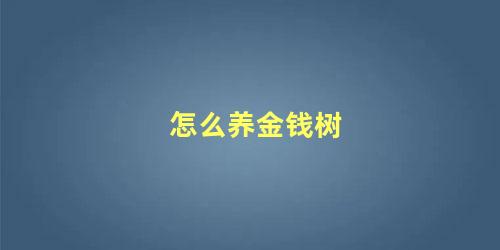 怎么养金钱树